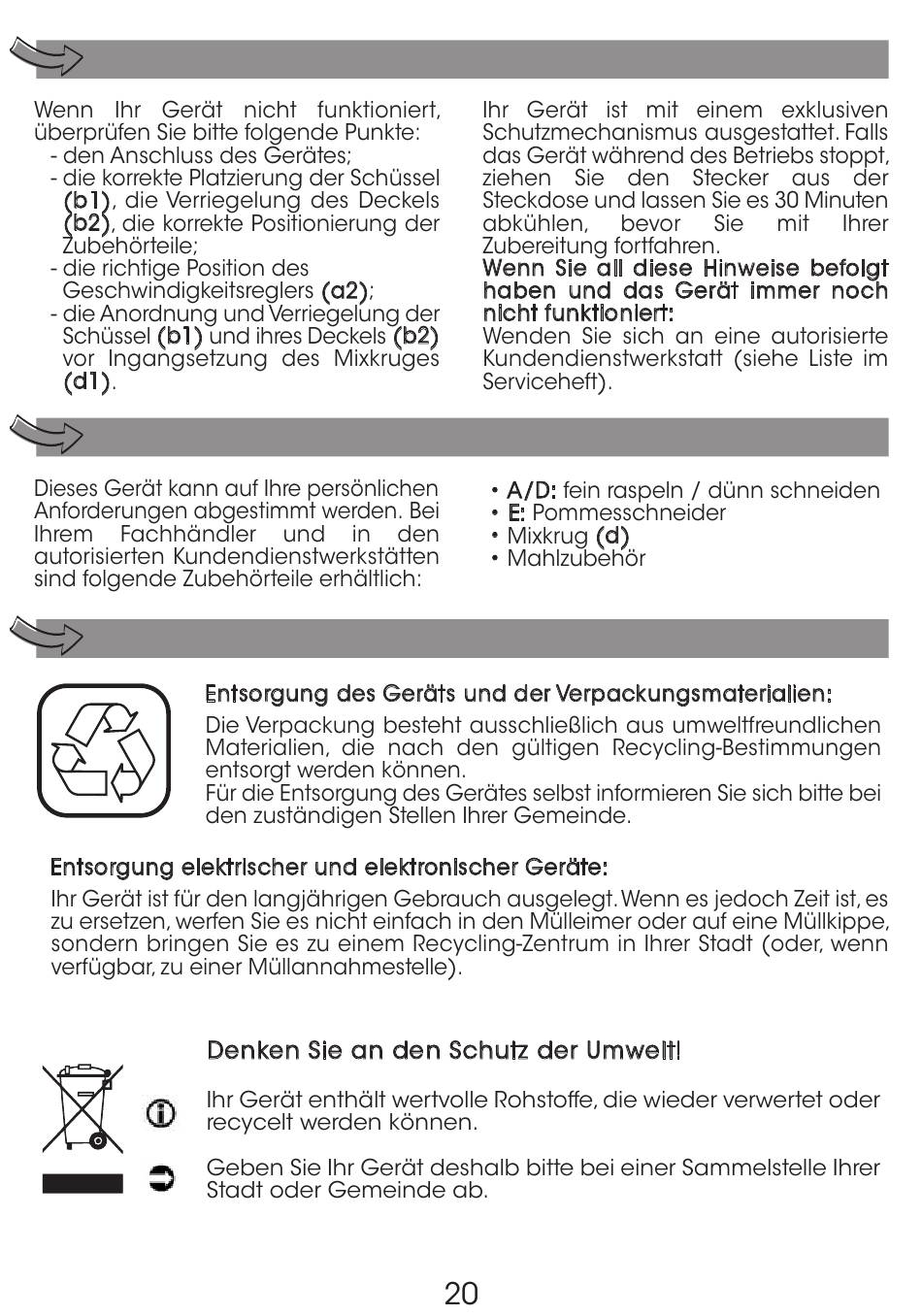 Wenn Ihr Gerät nicht funktioniert, überprüfen Sie bitte folgende Punkte:
- den Anschluss des Gerätes;
- die korrekte Platzierung der Schüssel (b1), die Verriegelung des Deckels (b2), die korrekte Positionierung der Zubehörteile;
- die richtige Position des Geschwindigkeitsreglers (a2);
- die Anordnung und Verriegelung der Schüssel (b1) und ihres Deckels (b2) vor Ingangsetzung des Mixkruges (d1).

Ihr Gerät ist mit einem exklusiven Schutzmechanismus ausgestattet. Falls das Gerät während des Betriebs stoppt, ziehen Sie den Stecker aus der Steckdose und lassen Sie es 30 Minuten abkühlen, bevor Sie mit Ihrer Zubereitung fortfahren.
Wenn Sie all diese Hinweise befolgt haben und das Gerät immer noch nicht funktioniert:
Wenden Sie sich an eine autorisierte Kundendienstwerkstatt (siehe Liste im Serviceheft).

Dieses Gerät kann auf Ihre persönlichen Anforderungen abgestimmt werden. Bei Ihrem Fachhändler und in den autorisierten Kundendienstwerkstätten sind folgende Zubehörteile erhältlich:

• A/D: fein raspeln / dünn schneiden
• E: Pommesschneider
• Mixkrug (d)
• Mahlzubehör

Entsorgung des Geräts und der Verpackungsmaterialien:
Die Verpackung besteht ausschließlich aus umweltfreundlichen Materialien, die nach den gültigen Recycling-Bestimmungen entsorgt werden können.
Für die Entsorgung des Gerätes selbst informieren Sie sich bitte bei den zuständigen Stellen Ihrer Gemeinde.

Entsorgung elektrischer und elektronischer Geräte:
Ihr Gerät ist für den langjährigen Gebrauch ausgelegt. Wenn es jedoch Zeit ist, es zu ersetzen, werfen Sie es nicht einfach in den Mülleimer oder auf eine Müllkippe, sondern bringen Sie es zu einem Recycling-Zentrum in Ihrer Stadt (oder, wenn verfügbar, zu einer Müllannahmestelle).

Denken Sie an den Schutz der Umwelt!

Ihr Gerät enthält wertvolle Rohstoffe, die wieder verwertet oder recycelt werden können.

Geben Sie Ihr Gerät deshalb bitte bei einer Sammelstelle Ihrer Stadt oder Gemeinde ab.

20